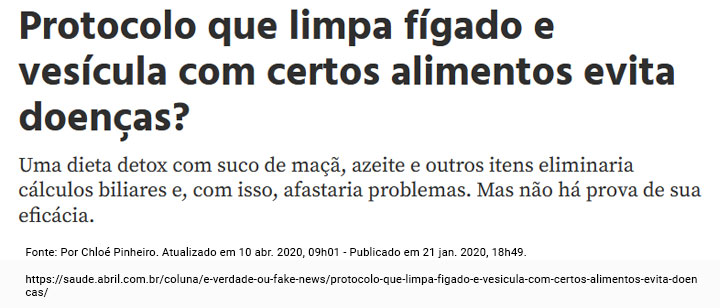 Protocolo que limpa fígado e vesícula com certos alimentos evita doenças?

Uma dieta detox com suco de maçã, azeite e outros itens eliminaria cálculos biliares e, com isso, afastaria problemas. Mas não há prova de sua eficácia.

Fonte: Por Chloé Pinheiro. Atualizado em 10 abr. 2020, 09h01 - Publicado em 21 jan. 2020, 18h49.

https://saude.abril.com.br/coluna/e-verdade-ou-fake-news/protocolo-que-limpa-figado-e-vesicula-com-certos-alimentos-evita-doencas/